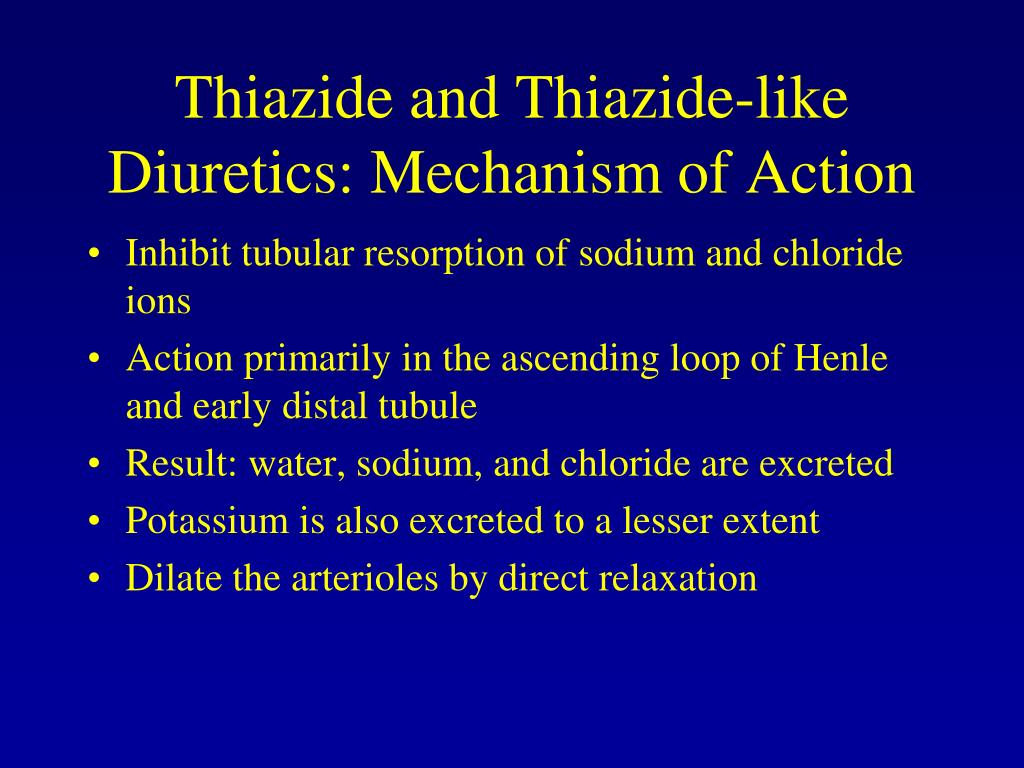 Thiazide and Thiazide-like Diuretics: Mechanism of Action

• Inhibit tubular resorption of sodium and chloride ions
• Action primarily in the ascending loop of Henle and early distal tubule
• Result: water, sodium, and chloride are excreted
• Potassium is also excreted to a lesser extent
• Dilate the arterioles by direct relaxation